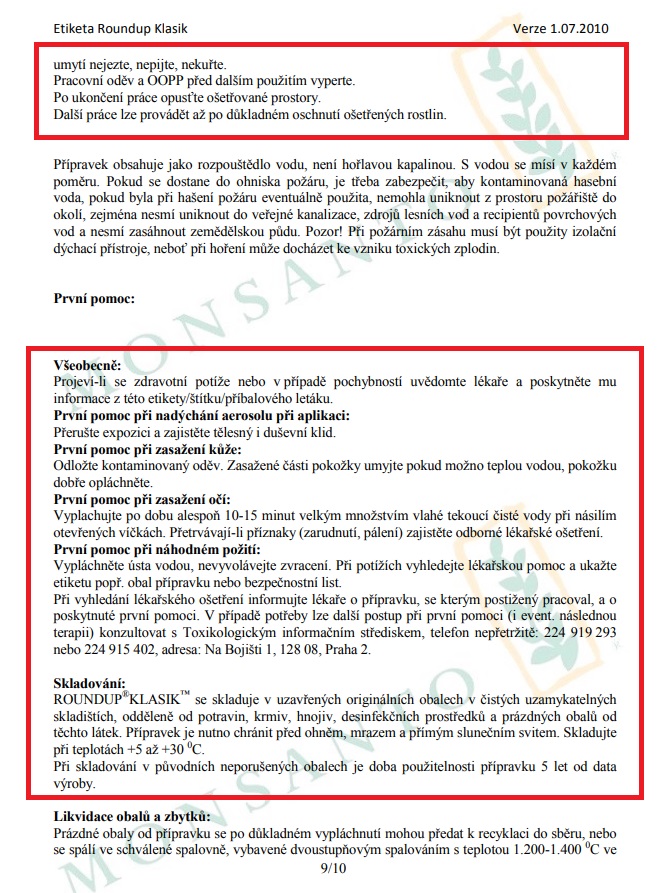 Etiketa Roundup Klasik Verze 1.07.2010

umytí nejezte, nepijte, nekuřte.
Pracovní oděv a OOPP před dalším použitím vyperte.
Po ukončení práce opusťte ošetřované prostory.
Další práce lze provádět až po důkladném oschnutí ošetřených rostlin.

Přípravek obsahuje jako rozpouštědlo vodu, není hořlavou kapalinou. S vodou se mísí v každém poměru. Pokud se dostane do ohniska požáru, je třeba zabezpečit, aby kontaminovaná hasební voda, pokud byla při hašení požáru eventuálně použita, nemohla uniknout z prostoru požářiště do okolí, zejména nesmí uniknout do veřejné kanalizace, zdrojů lesních vod a recipientů povrchových vod a nesmí zasáhnout zemědělskou půdu. Pozor! Při požárním zásahu musí být použity izolační dýchací přístroje, neboť při hoření může docházet ke vzniku toxických zplodin.

První pomoc:

Všeobecně:
Projeví-li se zdravotní potíže nebo v případě pochybností uvědomte lékaře a poskytněte mu informace z této etikety/štítku/příbalového letáku.
První pomoc při nadýchání aerosolu při aplikaci:
Přerušte expozici a zajistěte tělesný i duševní klid.
První pomoc při zasažení kůže:
Odložte kontaminovaný oděv. Zasažené části pokožky umyjte pokud možno teplou vodou, pokožku dobře opláchněte.
První pomoc při zasažení očí:
Vyplachujte po dobu alespoň 10-15 minut velkým množstvím vlahé tekoucí čisté vody při násilím otevřených víčkách. Přetrvávají-li příznaky (zarudnutí, pálení) zajistěte odborné lékařské ošetření.
První pomoc při náhodném požití:
Vypláchněte ústa vodou, nevyvolávejte zvracení. Při potížích vyhledejte lékařskou pomoc a ukažte etiketu popř. obal přípravku nebo bezpečnostní list.
Při vyhledání lékařského ošetření informujte lékaře o přípravku, se kterým postižený pracoval, a o poskytnuté první pomoci. V případě potřeby lze další postup při první pomoci (i event. následnou terapii) konzultovat s Toxikologickým informačním střediskem, telefon nepřetržitě: 224 919 293 nebo 224 915 402, adresa: Na Bojišti 1, 128 08, Praha 2.

Skladování:
ROUNDUP$^{®}$KLASIK$^{™}$ se skladuje v uzavřených originálních obalech v čistých uzamykatelných skladištích, odděleně od potravin, krmiv, hnojiv, desinfekčních prostředků a prázdných obalů od těchto látek. Přípravek je nutno chránit před ohněm, mrazem a přímým slunečním svitem. Skladujte při teplotách +5 až +30 $^{0}$C.
Při skladování v původních neporušených obalech je doba použitelnosti přípravku 5 let od data výroby.

Likvidace obalů a zbytků:
Prázdné obaly od přípravku se po důkladném vypláchnutí mohou předat k recyklaci do sběru, nebo se spálí ve schválené spalovně, vybavené dvoustupňovým spalováním s teplotou 1.200-1.400 $^{0}$C ve

9/10

MONSANTO